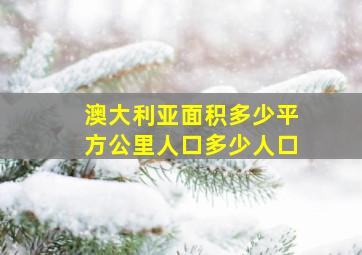 澳大利亚面积多少平方公里人口多少人口